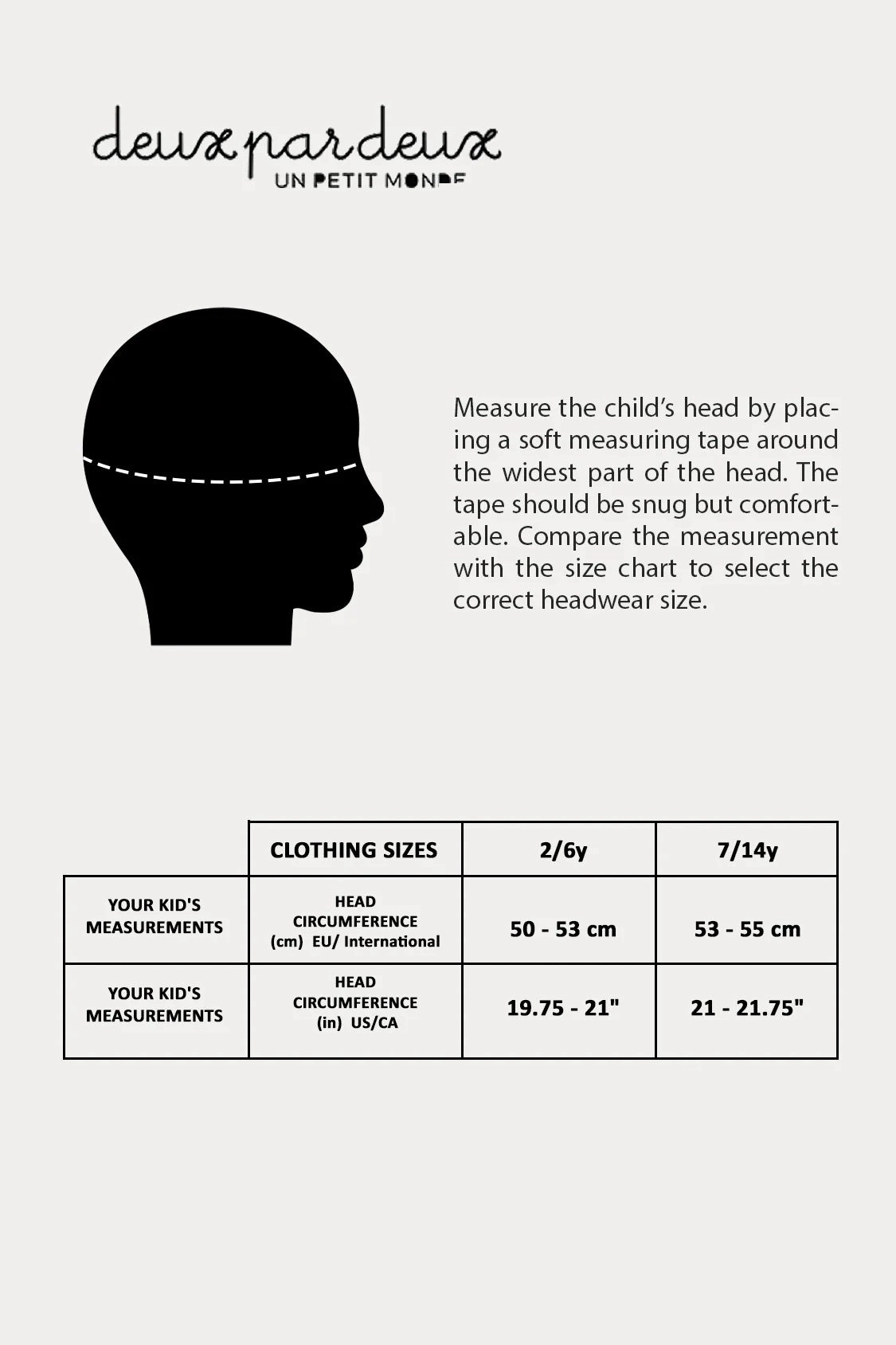 deux par deux
UN PETIT MONDE

Measure the child's head by placing a soft measuring tape around the widest part of the head. The tape should be snug but comfortable. Compare the measurement with the size chart to select the correct headwear size.

| | CLOTHING SIZES | 2/6y | 7/14y |
|---|---|---|---|
| YOUR KID'S MEASUREMENTS | HEAD CIRCUMFERENCE (cm) EU/ International | 50 - 53 cm | 53 - 55 cm |
| YOUR KID'S MEASUREMENTS | HEAD CIRCUMFERENCE (in) US/CA | 19.75 - 21" | 21 - 21.75" |